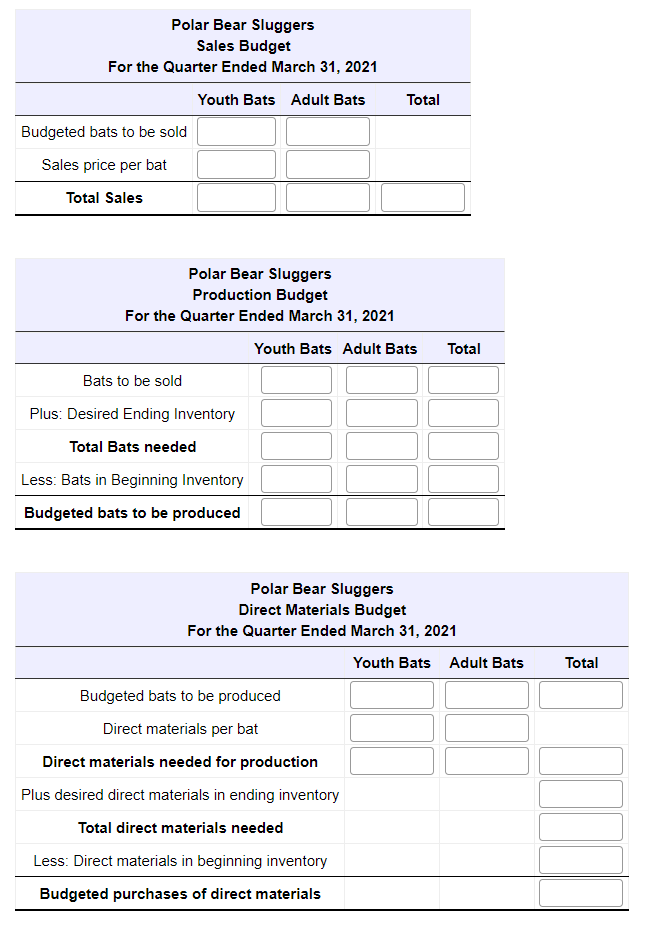 Polar Bear Sluggers
Sales Budget
For the Quarter Ended March 31, 2021

| | Youth Bats | Adult Bats | Total |
|---|---|---|---|
| Budgeted bats to be sold | | | |
| Sales price per bat | | | |
| Total Sales | | | |

Polar Bear Sluggers
Production Budget
For the Quarter Ended March 31, 2021

| | Youth Bats | Adult Bats | Total |
|---|---|---|---|
| Bats to be sold | | | |
| Plus: Desired Ending Inventory | | | |
| Total Bats needed | | | |
| Less: Bats in Beginning Inventory | | | |
| Budgeted bats to be produced | | | |

Polar Bear Sluggers
Direct Materials Budget
For the Quarter Ended March 31, 2021

| | Youth Bats | Adult Bats | Total |
|---|---|---|---|
| Budgeted bats to be produced | | | |
| Direct materials per bat | | | |
| Direct materials needed for production | | | |
| Plus desired direct materials in ending inventory | | | |
| Total direct materials needed | | | |
| Less: Direct materials in beginning inventory | | | |
| Budgeted purchases of direct materials | | | |